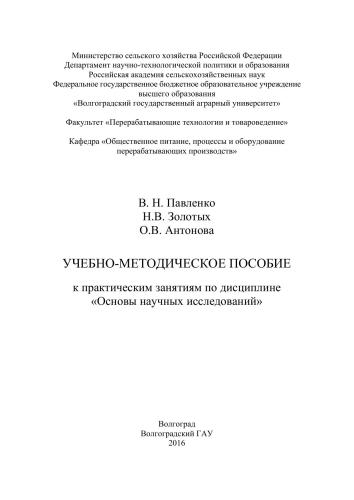 Министерство сельского хозяйства Российской Федерации
Департамент научно-технологической политики и образования
Российская академия сельскохозяйственных наук
Федеральное государственное бюджетное образовательное учреждение высшего образования
«Волгоградский государственный аграрный университет»

Факультет «Перерабатывающие технологии и товароведение»

Кафедра «Общественное питание, процессы и оборудование перерабатывающих производств»

В. Н. Павленко
Н.В. Золотых
О.В. Антонова

УЧЕБНО-МЕТОДИЧЕСКОЕ ПОСОБИЕ

к практическим занятиям по дисциплине
«Основы научных исследований»

Волгоград
Волгоградский ГАУ
2016